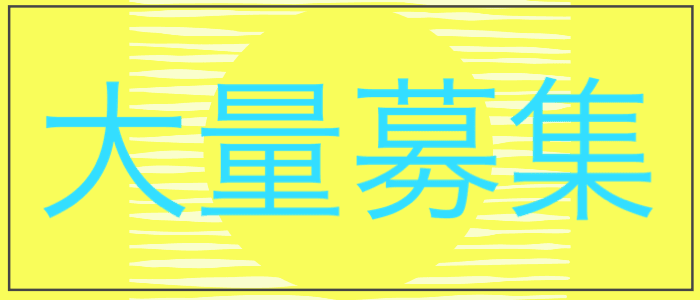 大量募集